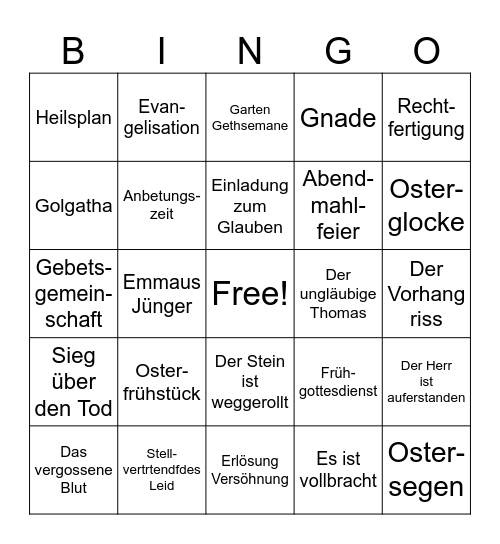 | B | I | N | G | O |
|---|---|---|---|---|
| Heilsplan | Evangelisation | Garten Gethsemane | Gnade | Rechtfertigung |
| Golgatha | Anbetungszeit | Einladung zum Glauben | Abendmahlfeier | Osterglocke |
| Gebetsgemeinschaft | Emmaus Jünger | Free! | Der ungläubige Thomas | Der Vorhang riss |
| Sieg über den Tod | Osterfrühstück | Der Stein ist weggerollt | Frühgottesdienst | Der Herr ist auferstanden |
| Das vergossene Blut | Stellvertrtendfdes Leid | Erlösung Versöhnung | Es ist vollbracht | Ostersegen |